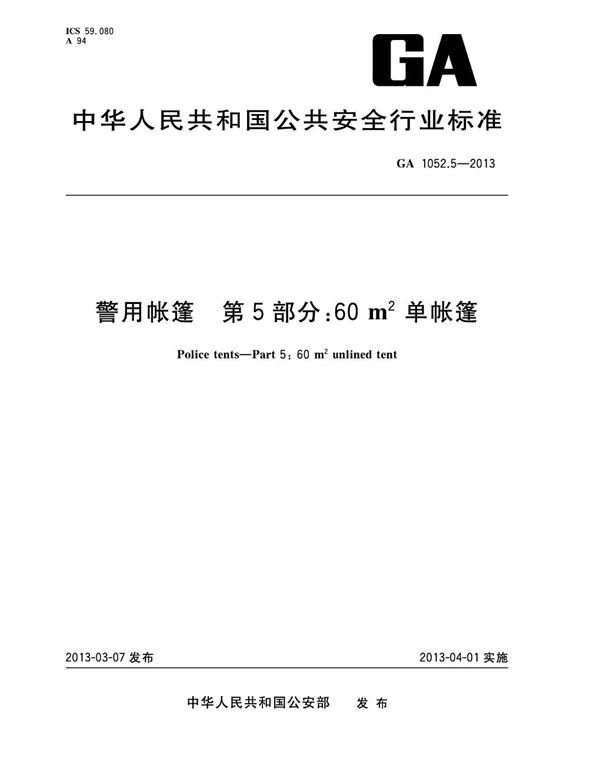 ICS 59.080
A 94

GA

中华人民共和国公共安全行业标准

GA 1052.5—2013

警用帐篷　第5部分：60 $m^2$ 单帐篷

Police tents—Part 5: 60 $m^2$ unlined tent

2013-03-07 发布

2013-04-01 实施

中华人民共和国公安部　发布